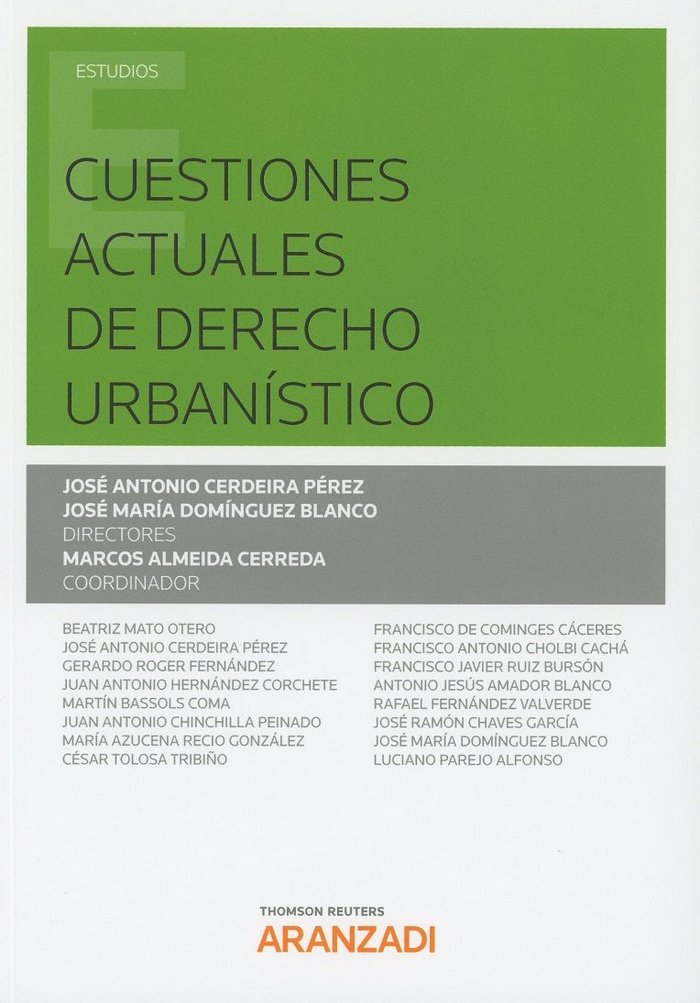 ESTUDIOS

CUESTIONES ACTUALES DE DERECHO URBANÍSTICO

JOSÉ ANTONIO CERDEIRA PÉREZ
JOSÉ MARÍA DOMÍNGUEZ BLANCO
DIRECTORES
MARCOS ALMEIDA CERREDA
COORDINADOR

BEATRIZ MATO OTERO
JOSÉ ANTONIO CERDEIRA PÉREZ
GERARDO ROGER FERNÁNDEZ
JUAN ANTONIO HERNÁNDEZ CORCHETE
MARTÍN BASSOLS COMA
JUAN ANTONIO CHINCHILLA PEINADO
MARÍA AZUCENA RECIO GONZÁLEZ
CÉSAR TOLOSA TRIBIÑO

FRANCISCO DE COMINGES CÁCERES
FRANCISCO ANTONIO CHOLBI CACHÁ
FRANCISCO JAVIER RUIZ BURSÓN
ANTONIO JESÚS AMADOR BLANCO
RAFAEL FERNÁNDEZ VALVERDE
JOSÉ RAMÓN CHAVES GARCÍA
JOSÉ MARÍA DOMÍNGUEZ BLANCO
LUCIANO PAREJO ALFONSO

THOMSON REUTERS
ARANZADI